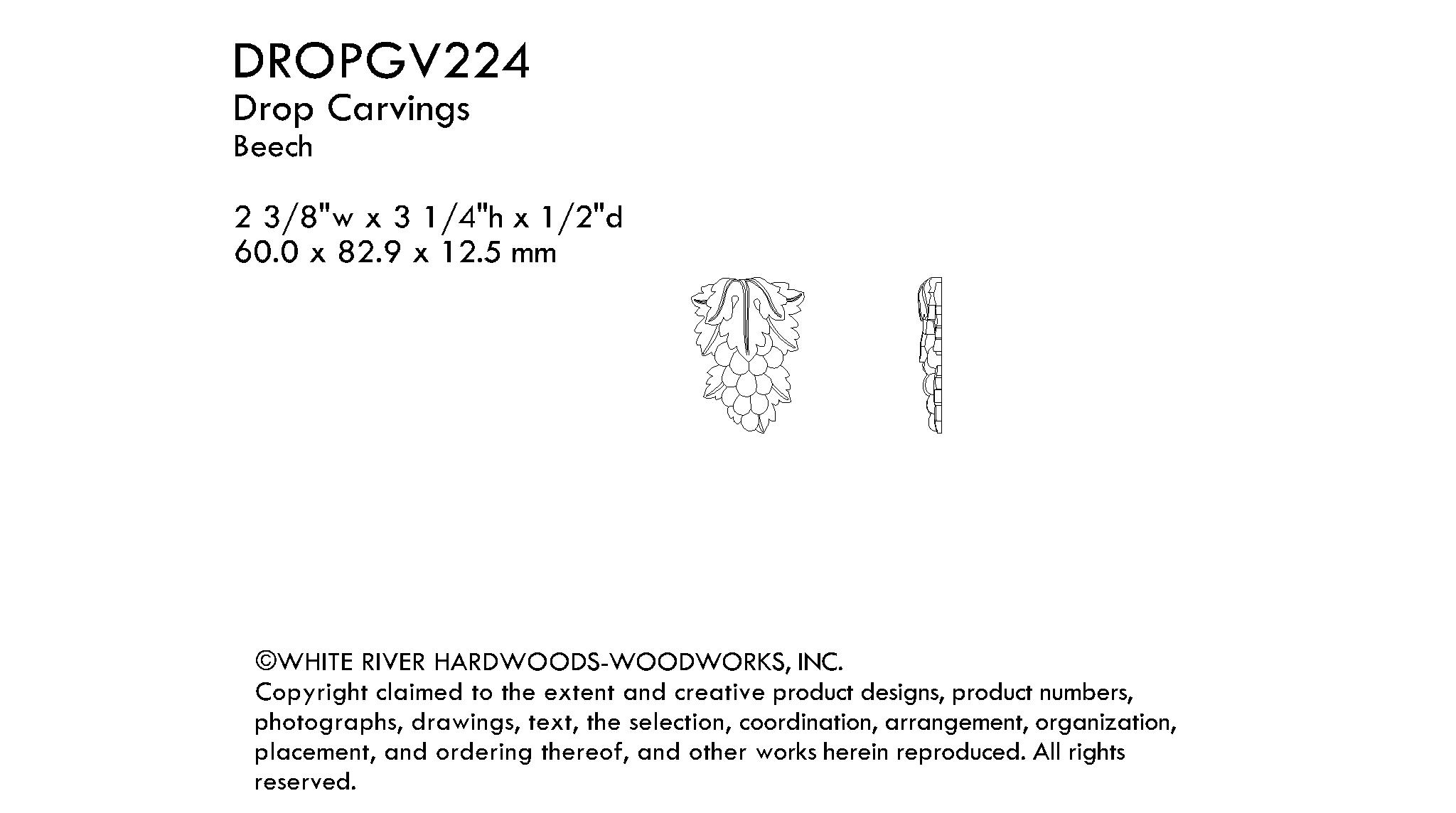 DROPGV224
Drop Carvings
Beech

2 3/8"w x 3 1/4"h x 1/2"d
60.0 x 82.9 x 12.5 mm

©WHITE RIVER HARDWOODS-WOODWORKS, INC.
Copyright claimed to the extent and creative product designs, product numbers, photographs, drawings, text, the selection, coordination, arrangement, organization, placement, and ordering thereof, and other works herein reproduced. All rights reserved.